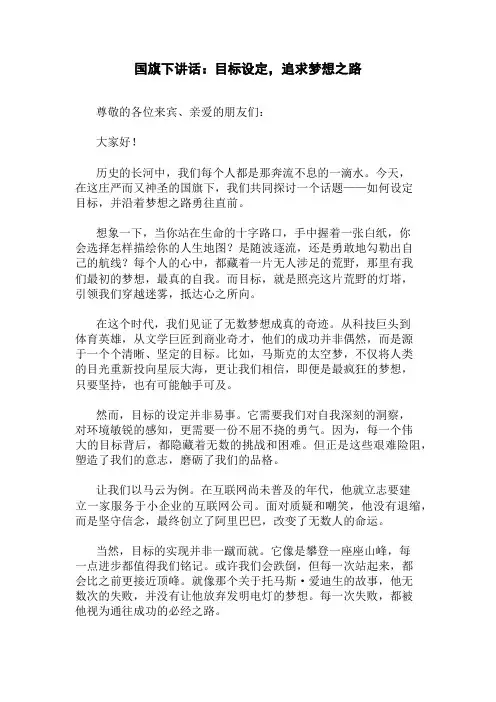 国旗下讲话：目标设定，追求梦想之路

尊敬的各位来宾、亲爱的朋友们：

大家好！

历史的长河中，我们每个人都是那奔流不息的一滴水。今天，在这庄严而又神圣的国旗下，我们共同探讨一个话题——如何设定目标，并沿着梦想之路勇往直前。

想象一下，当你站在生命的十字路口，手中握着一张白纸，你会选择怎样描绘你的人生地图？是随波逐流，还是勇敢地勾勒出自己的航线？每个人的心中，都藏着一片无人涉足的荒野，那里有我们最初的梦想，最真的自我。而目标，就是照亮这片荒野的灯塔，引领我们穿越迷雾，抵达心之所向。

在这个时代，我们见证了无数梦想成真的奇迹。从科技巨头到体育英雄，从文学巨匠到商业奇才，他们的成功并非偶然，而是源于一个个清晰、坚定的目标。比如，马斯克的太空梦，不仅将人类的目光重新投向星辰大海，更让我们相信，即便是最疯狂的梦想，只要坚持，也有可能触手可及。

然而，目标的设定并非易事。它需要我们对自我深刻的洞察，对环境敏锐的感知，更需要一份不屈不挠的勇气。因为，每一个伟大的目标背后，都隐藏着无数的挑战和困难。但正是这些艰难险阻，塑造了我们的意志，磨砺了我们的品格。

让我们以马云为例。在互联网尚未普及的年代，他就立志要建立一家服务于小企业的互联网公司。面对质疑和嘲笑，他没有退缩，而是坚守信念，最终创立了阿里巴巴，改变了无数人的命运。

当然，目标的实现并非一蹴而就。它像是攀登一座座山峰，每一点进步都值得我们铭记。或许我们会跌倒，但每一次站起来，都会比之前更接近顶峰。就像那个关于托马斯·爱迪生的故事，他无数次的失败，并没有让他放弃发明电灯的梦想。每一次失败，都被他视为通往成功的必经之路。